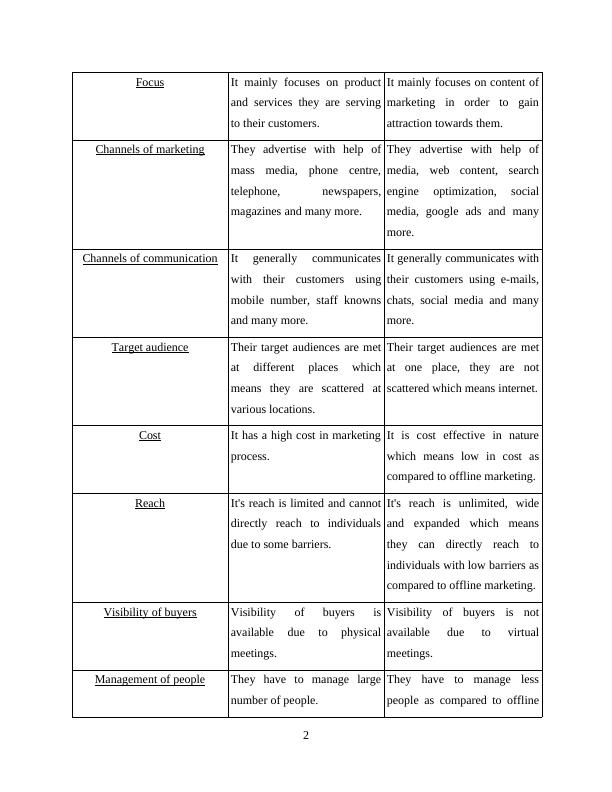 | Focus | It mainly focuses on product and services they are serving to their customers. | It mainly focuses on content of marketing in order to gain attraction towards them. |
|---|---|---|
| Channels of marketing | They advertise with help of mass media, phone centre, telephone, newspapers, magazines and many more. | They advertise with help of media, web content, search engine optimization, social media, google ads and many more. |
| Channels of communication | It generally communicates with their customers using mobile number, staff knowns and many more. | It generally communicates with their customers using e-mails, chats, social media and many more. |
| Target audience | Their target audiences are met at different places which means they are scattered at various locations. | Their target audiences are met at one place, they are not scattered which means internet. |
| Cost | It has a high cost in marketing process. | It is cost effective in nature which means low in cost as compared to offline marketing. |
| Reach | It's reach is limited and cannot directly reach to individuals due to some barriers. | It's reach is unlimited, wide and expanded which means they can directly reach to individuals with low barriers as compared to offline marketing. |
| Visibility of buyers | Visibility of buyers is available due to physical meetings. | Visibility of buyers is not available due to virtual meetings. |
| Management of people | They have to manage large number of people. | They have to manage less people as compared to offline |

2